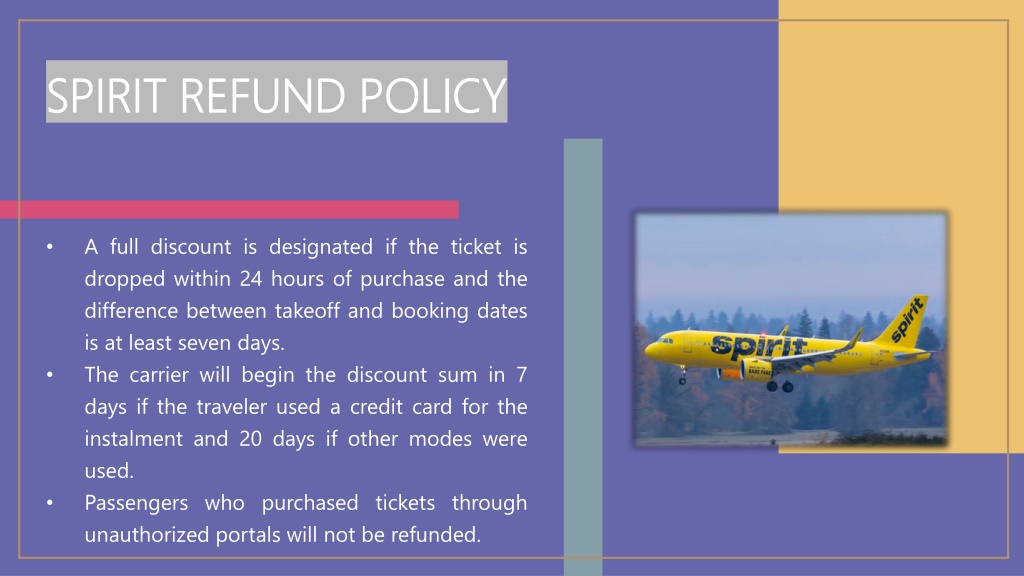 SPIRIT REFUND POLICY

• A full discount is designated if the ticket is dropped within 24 hours of purchase and the difference between takeoff and booking dates is at least seven days.
• The carrier will begin the discount sum in 7 days if the traveler used a credit card for the instalment and 20 days if other modes were used.
• Passengers who purchased tickets through unauthorized portals will not be refunded.

spirit

spirit